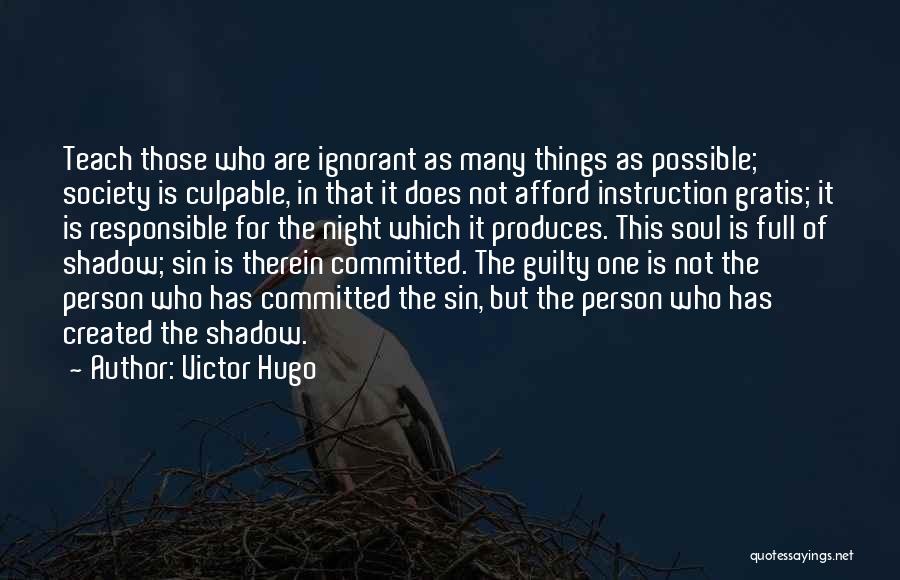 Teach those who are ignorant as many things as possible; society is culpable, in that it does not afford instruction gratis; it is responsible for the night which it produces. This soul is full of shadow; sin is therein committed. The guilty one is not the person who has committed the sin, but the person who has created the shadow.

- Author: Victor Hugo

quotessayings.net